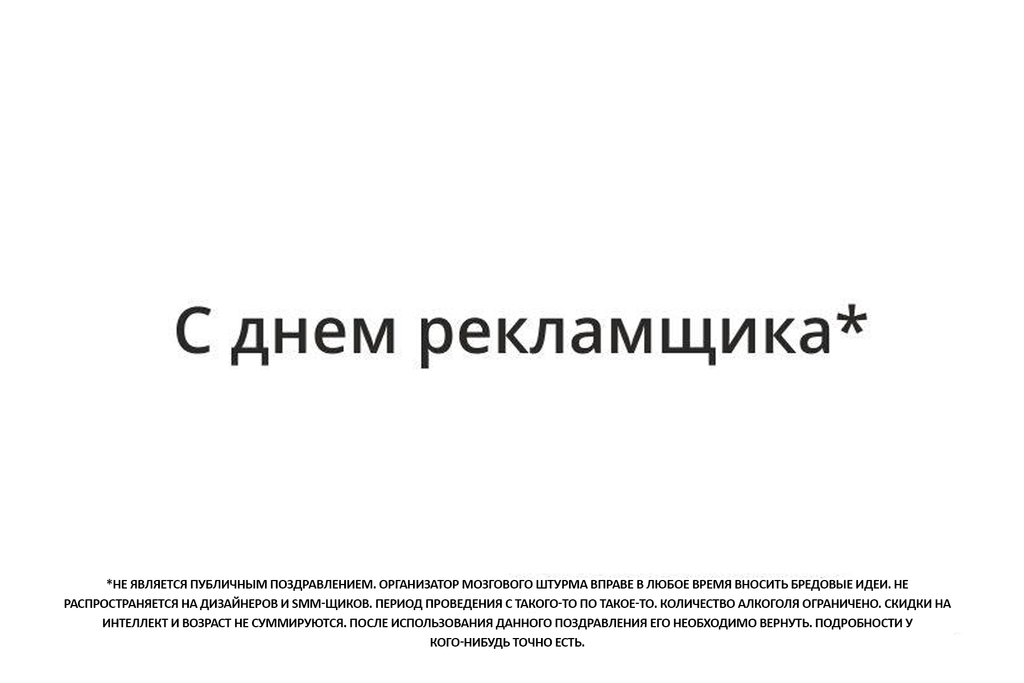 С днем рекламщика*

*НЕ ЯВЛЯЕТСЯ ПУБЛИЧНЫМ ПОЗДРАВЛЕНИЕМ. ОРГАНИЗАТОР МОЗГОВОГО ШТУРМА ВПРАВЕ В ЛЮБОЕ ВРЕМЯ ВНОСИТЬ БРЕДОВЫЕ ИДЕИ. НЕ РАСПРОСТРАНЯЕТСЯ НА ДИЗАЙНЕРОВ И SMM-ЩИКОВ. ПЕРИОД ПРОВЕДЕНИЯ С ТАКОГО-ТО ПО ТАКОЕ-ТО. КОЛИЧЕСТВО АЛКОГОЛЯ ОГРАНИЧЕНО. СКИДКИ НА ИНТЕЛЛЕКТ И ВОЗРАСТ НЕ СУММИРУЮТСЯ. ПОСЛЕ ИСПОЛЬЗОВАНИЯ ДАННОГО ПОЗДРАВЛЕНИЯ ЕГО НЕОБХОДИМО ВЕРНУТЬ. ПОДРОБНОСТИ У КОГО-НИБУДЬ ТОЧНО ЕСТЬ.